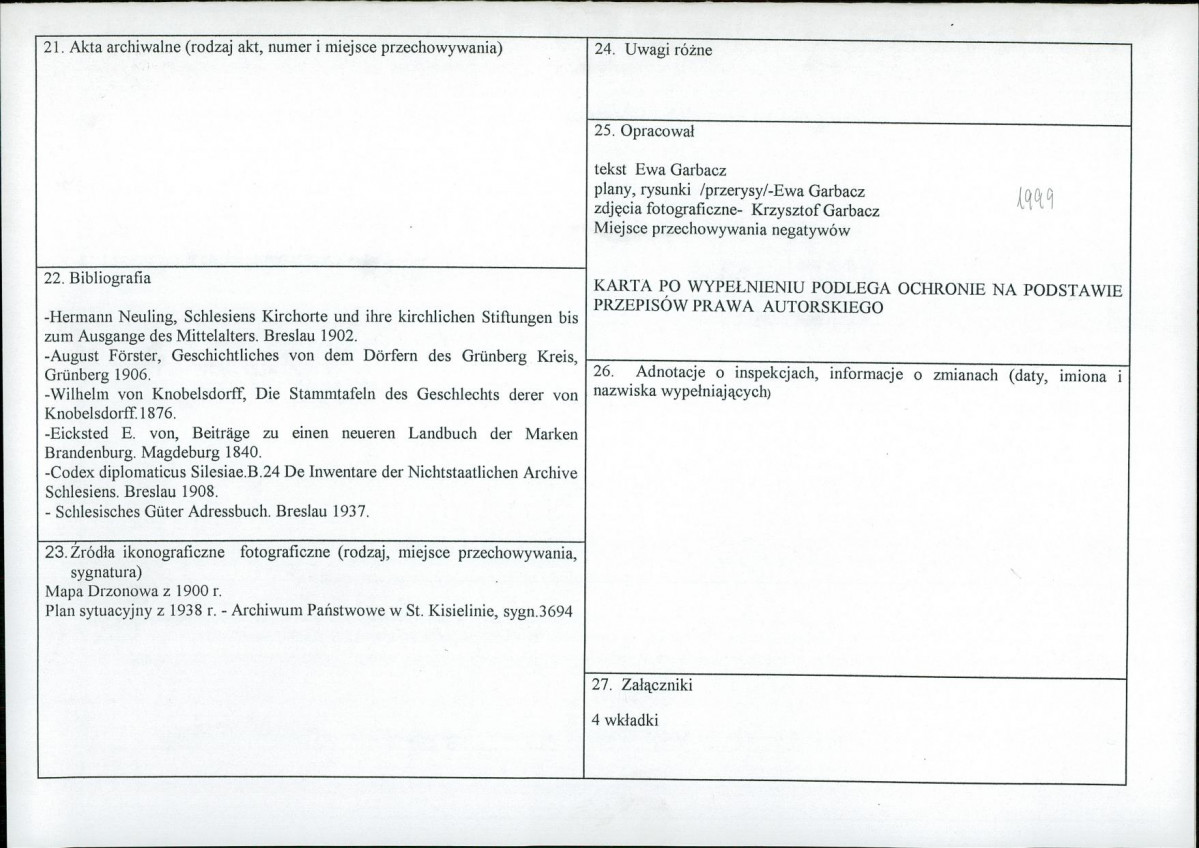 21. Akta archiwalne (rodzaj akt, numer i miejsce przechowywania)

22. Bibliografia

-Hermann Neuling, Schlesiens Kirchorte und ihre kirchlichen Stiftungen bis zum Ausgange des Mittelalters. Breslau 1902.
-August Förster, Geschichtliches von dem Dörfern des Grünberg Kreis, Grünberg 1906.
-Wilhelm von Knobelsdorff, Die Stammtafeln des Geschlechts derer von Knobelsdorff.1876.
-Eicksted E. von, Beiträge zu einen neueren Landbuch der Marken Brandenburg. Magdeburg 1840.
-Codex diplomaticus Silesiae.B.24 De Inwentare der Nichtstaatlichen Archive Schlesiens. Breslau 1908.
- Schlesisches Güter Adressbuch. Breslau 1937.

23. Źródła ikonograficzne fotograficzne (rodzaj, miejsce przechowywania, sygnatura)
Mapa Drzonowa z 1900 r.
Plan sytuacyjny z 1938 r. - Archiwum Państwowe w St. Kisielinie, sygn.3694

24. Uwagi różne

25. Opracował

tekst Ewa Garbacz
plany, rysunki /przerysy/-Ewa Garbacz
zdjęcia fotograficzne- Krzysztof Garbacz
Miejsce przechowywania negatywów

1999

KARTA PO WYPEŁNIENIU PODLEGA OCHRONIE NA PODSTAWIE PRZEPISÓW PRAWA AUTORSKIEGO

26. Adnotacje o inspekcjach, informacje o zmianach (daty, imiona i nazwiska wypełniających)

27. Załączniki

4 wkładki